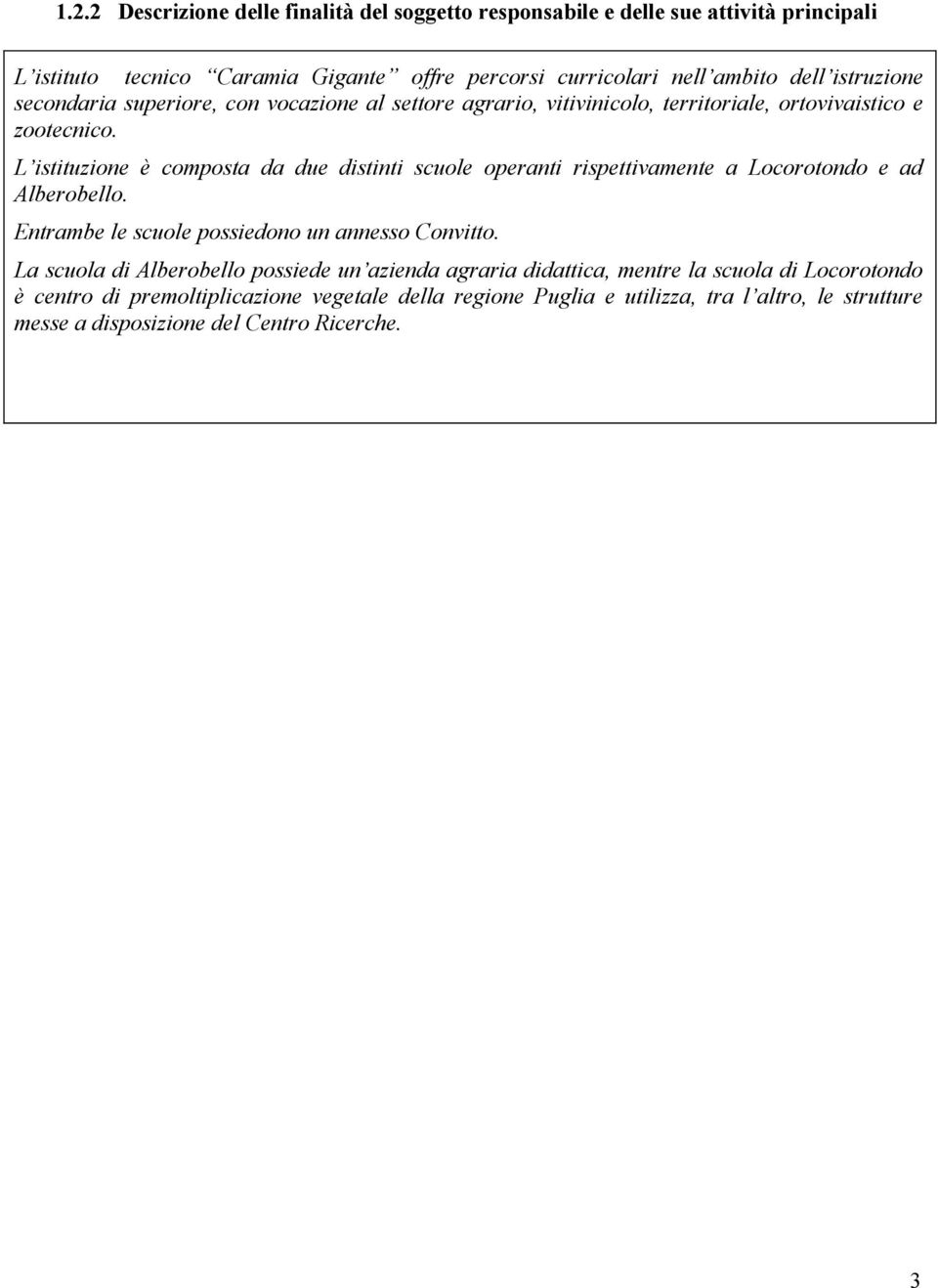 1.2.2 Descrizione delle finalità del soggetto responsabile e delle sue attività principali

L'istituto tecnico "Caramia Gigante" offre percorsi curricolari nell'ambito dell'istruzione secondaria superiore, con vocazione al settore agrario, vitivinicolo, territoriale, ortovivaistico e zootecnico.

L'istituzione è composta da due distinti scuole operanti rispettivamente a Locorotondo e ad Alberobello.

Entrambe le scuole possiedono un annesso Convitto.

La scuola di Alberobello possiede un'azienda agraria didattica, mentre la scuola di Locorotondo è centro di premoltiplicazione vegetale della regione Puglia e utilizza, tra l'altro, le strutture messe a disposizione del Centro Ricerche.

3